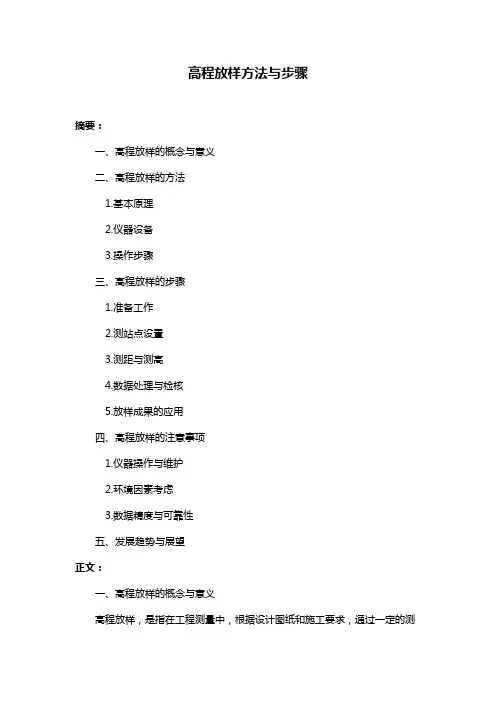 高程放样方法与步骤

摘要：

一、高程放样的概念与意义

二、高程放样的方法

1.基本原理

2.仪器设备

3.操作步骤

三、高程放样的步骤

1.准备工作

2.测站点设置

3.测距与测高

4.数据处理与检核

5.放样成果的应用

四、高程放样的注意事项

1.仪器操作与维护

2.环境因素考虑

3.数据精度与可靠性

五、发展趋势与展望

正文：

一、高程放样的概念与意义

高程放样，是指在工程测量中，根据设计图纸和施工要求，通过一定的测